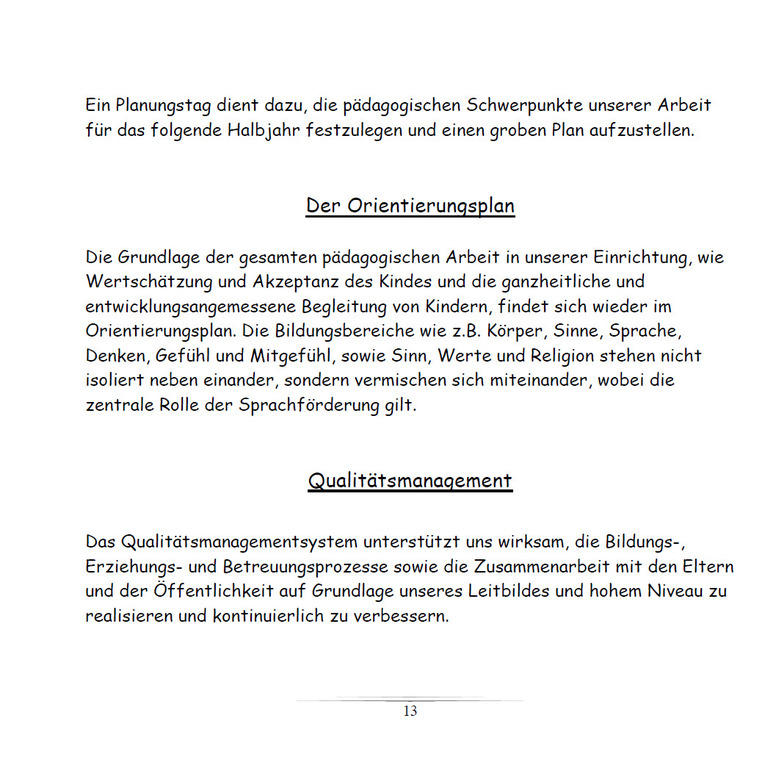 Ein Planungstag dient dazu, die pädagogischen Schwerpunkte unserer Arbeit für das folgende Halbjahr festzulegen und einen groben Plan aufzustellen.

Der Orientierungsplan

Die Grundlage der gesamten pädagogischen Arbeit in unserer Einrichtung, wie Wertschätzung und Akzeptanz des Kindes und die ganzheitliche und entwicklungsangemessene Begleitung von Kindern, findet sich wieder im Orientierungsplan. Die Bildungsbereiche wie z.B. Körper, Sinne, Sprache, Denken, Gefühl und Mitgefühl, sowie Sinn, Werte und Religion stehen nicht isoliert neben einander, sondern vermischen sich miteinander, wobei die zentrale Rolle der Sprachförderung gilt.

Qualitätsmanagement

Das Qualitätsmanagementsystem unterstützt uns wirksam, die Bildungs-, Erziehungs- und Betreuungsprozesse sowie die Zusammenarbeit mit den Eltern und der Öffentlichkeit auf Grundlage unseres Leitbildes und hohem Niveau zu realisieren und kontinuierlich zu verbessern.

13